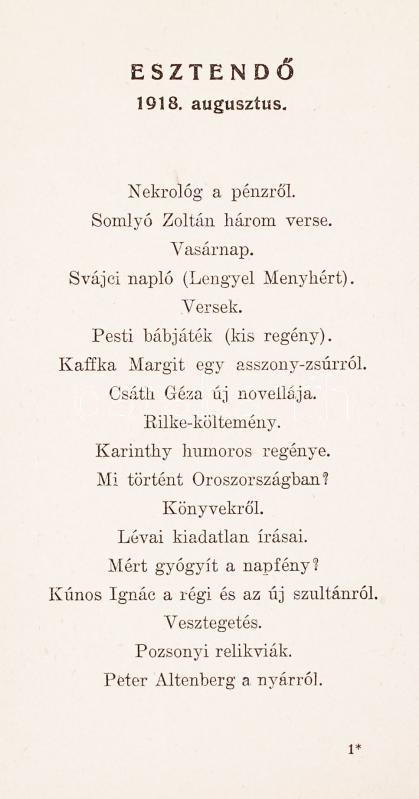 ESZTENDŐ
1918. augusztus.

Nekrológ a pénzről.
Somlyó Zoltán három verse.
Vasárnap.
Svájci napló (Lengyel Menyhért).
Versek.
Pesti bábjáték (kis regény).
Kaffka Margit egy asszony-zsúrról.
Csáth Géza új novellája.
Rilke-költemény.
Karinthy humoros regénye.
Mi történt Oroszországban?
Könyvekről.
Lévai kiadatlan írásai.
Mért gyógyít a napfény?
Kúnos Ignác a régi és az új szultánról.
Vesztegetés.
Pozsonyi relikviák.
Peter Altenberg a nyárról.

1*